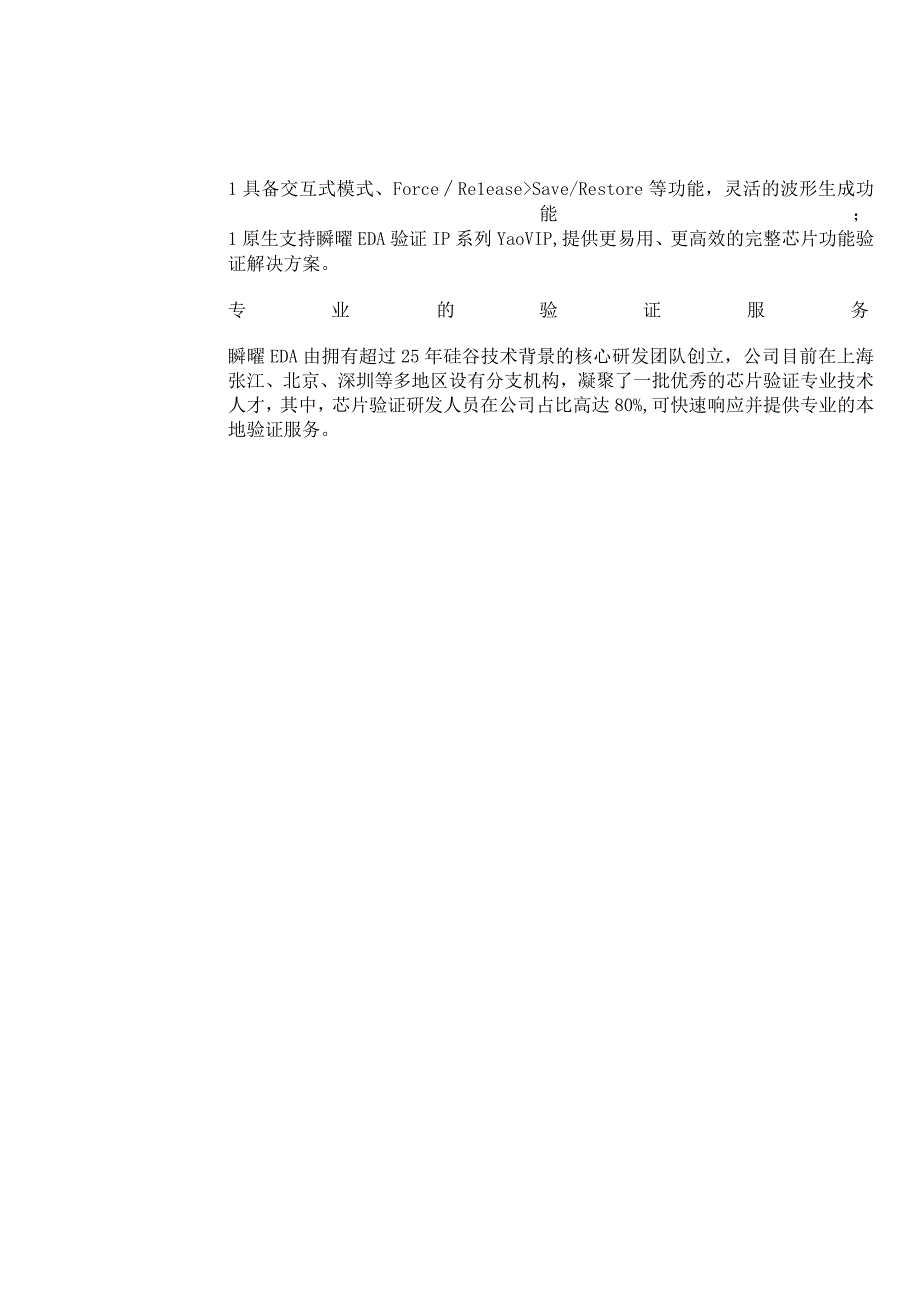 1 具备交互式模式、Force / Re1ease>Save/Restore 等功能，灵活的波形生成功能；
1 原生支持瞬曜 EDA 验证 IP 系列 YaoVIP,提供更易用、更高效的完整芯片功能验证解决方案。

专业的验证服务

瞬曜 EDA 由拥有超过 25 年硅谷技术背景的核心研发团队创立，公司目前在上海张江、北京、深圳等多地区设有分支机构，凝聚了一批优秀的芯片验证专业技术人才，其中，芯片验证研发人员在公司占比高达 80%,可快速响应并提供专业的本地验证服务。